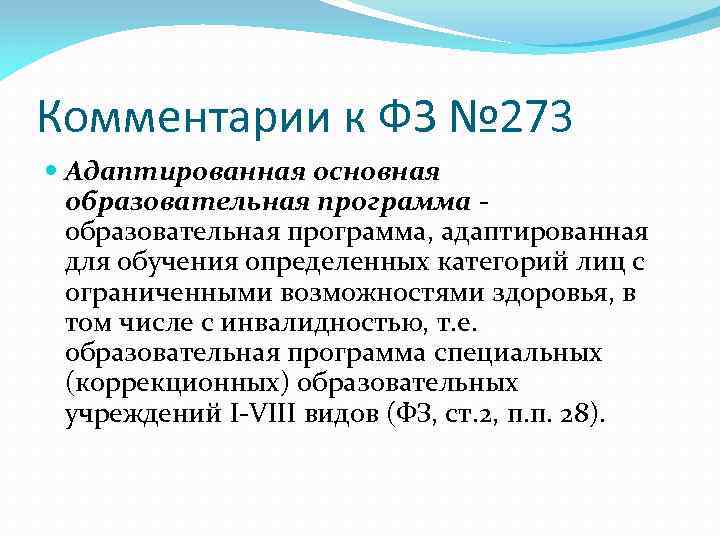 Комментарии к ФЗ №273

• Адаптированная основная образовательная программа - образовательная программа, адаптированная для обучения определенных категорий лиц с ограниченными возможностями здоровья, в том числе с инвалидностью, т.е. образовательная программа специальных (коррекционных) образовательных учреждений I-VIII видов (ФЗ, ст.2, п.п. 28).